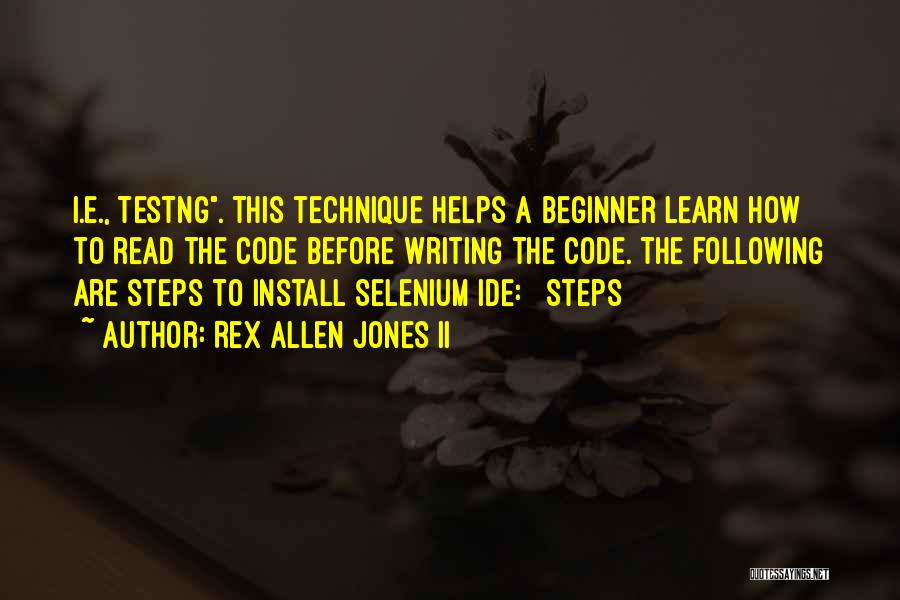 I.E., TESTNG". THIS TECHNIQUE HELPS A BEGINNER LEARN HOW TO READ THE CODE BEFORE WRITING THE CODE. THE FOLLOWING ARE STEPS TO INSTALL SELENIUM IDE: STEPS
~ AUTHOR: REX ALLEN JONES II

QUOTESSAYINGS.NET